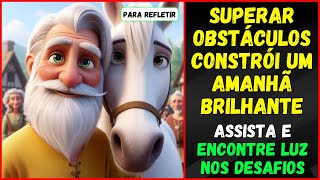 PARA REFLETIR

SUPERAR OBSTÁCULOS CONSTRÓI UM AMANHÃ BRILHANTE

ASSISTA E ENCONTRE LUZ NOS DESAFIOS